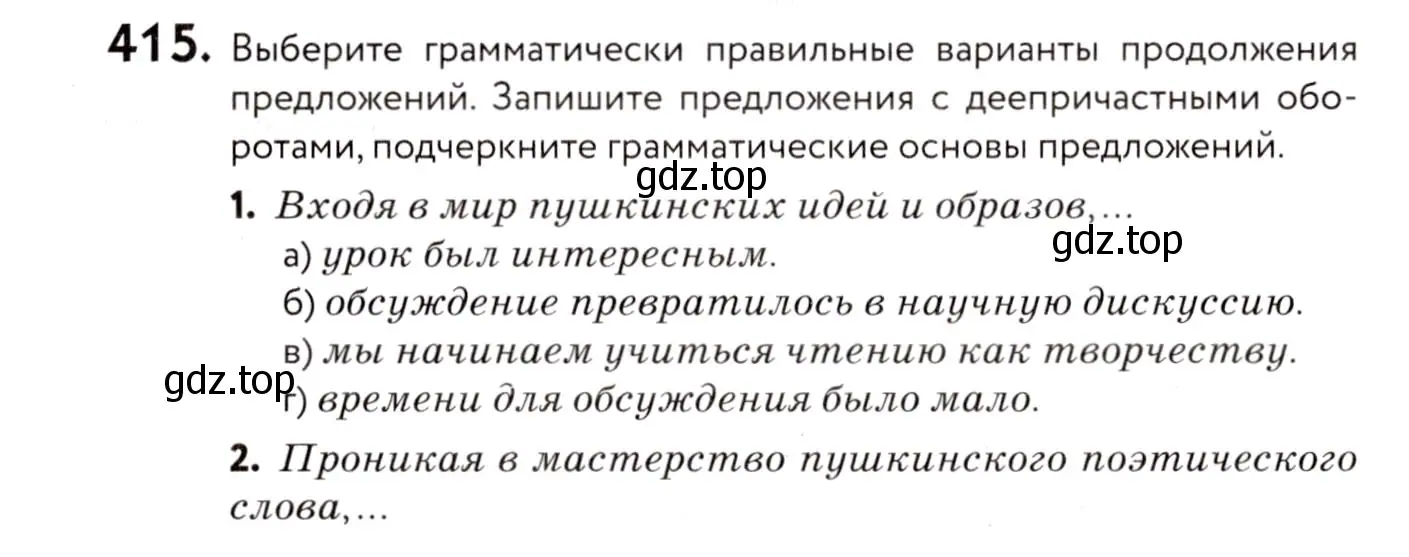 415. Выберите грамматически правильные варианты продолжения предложений. Запишите предложения с деепричастными оборотами, подчеркните грамматические основы предложений.

gdz.top

1. Входя в мир пушкинских идей и образов,…

gdz.top

а) урок был интересным.

б) обсуждение превратилось в научную дискуссию.

в) мы начинаем учиться чтению как творчеству.

gdz.top

г) времени для обсуждения было мало.

2. Проникая в мастерство пушкинского поэтического слова,…